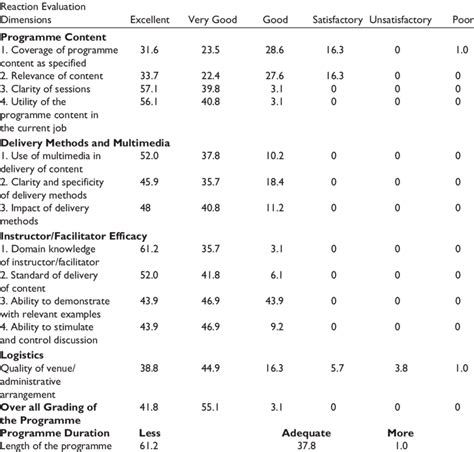 | Reaction Evaluation Dimensions | Excellent | Very Good | Good | Satisfactory | Unsatisfactory | Poor |
|---|---|---|---|---|---|---|
| **Programme Content** | | | | | | |
| 1. Coverage of programme content as specified | 31.6 | 23.5 | 28.6 | 16.3 | 0 | 1.0 |
| 2. Relevance of content | 33.7 | 22.4 | 27.6 | 16.3 | 0 | 0 |
| 3. Clarity of sessions | 57.1 | 39.8 | 3.1 | 0 | 0 | 0 |
| 4. Utility of the programme content in the current job | 56.1 | 40.8 | 3.1 | 0 | 0 | 0 |
| **Delivery Methods and Multimedia** | | | | | | |
| 1. Use of multimedia in delivery of content | 52.0 | 37.8 | 10.2 | 0 | 0 | 0 |
| 2. Clarity and specificity of delivery methods | 45.9 | 35.7 | 18.4 | 0 | 0 | 0 |
| 3. Impact of delivery methods | 48 | 40.8 | 11.2 | 0 | 0 | 0 |
| **Instructor/Facilitator Efficacy** | | | | | | |
| 1. Domain knowledge of instructor/facilitator | 61.2 | 35.7 | 3.1 | 0 | 0 | 0 |
| 2. Standard of delivery of content | 52.0 | 41.8 | 6.1 | 0 | 0 | 0 |
| 3. Ability to demonstrate with relevant examples | 43.9 | 46.9 | 43.9 | 0 | 0 | 0 |
| 4. Ability to stimulate and control discussion | 43.9 | 46.9 | 9.2 | 0 | 0 | 0 |
| **Logistics** | | | | | | |
| Quality of venue/ administrative arrangement | 38.8 | 44.9 | 16.3 | 5.7 | 3.8 | 1.0 |
| **Over all Grading of the Programme** | 41.8 | 55.1 | 3.1 | 0 | 0 | 0 |
| **Programme Duration** | **Less** | | **Adequate** | | **More** | |
| Length of the programme | 61.2 | | 37.8 | | 1.0 | |